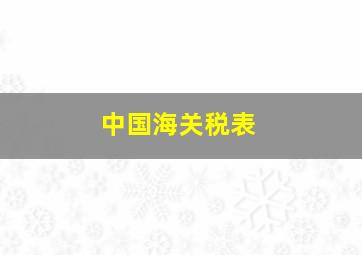 中国海关税表